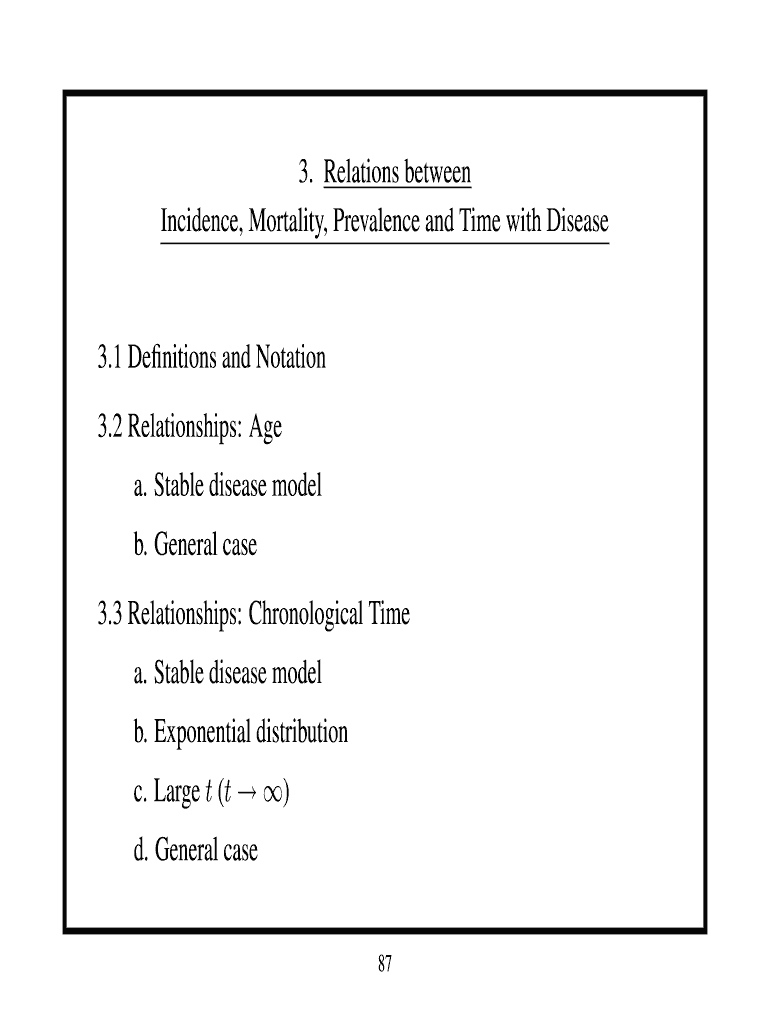 3. Relations between
Incidence, Mortality, Prevalence and Time with Disease

3.1 Definitions and Notation

3.2 Relationships: Age

a. Stable disease model

b. General case

3.3 Relationships: Chronological Time

a. Stable disease model

b. Exponential distribution

c. Large $t$ ($t \to \infty$)

d. General case

87